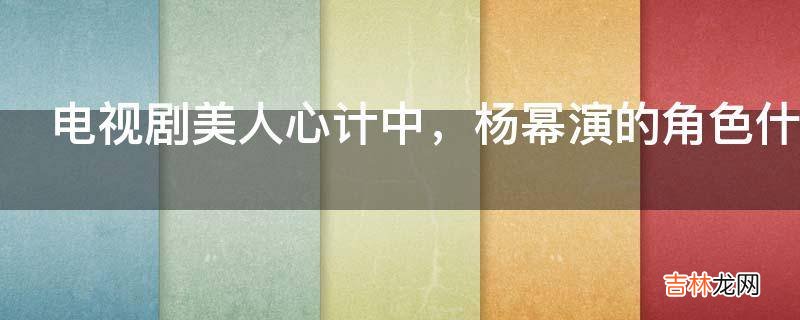 电视剧美人心计中，杨幂演的角色什

吉林龙网